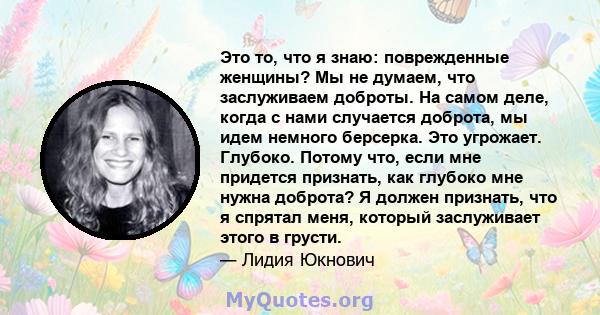 Это то, что я знаю: поврежденные женщины? Мы не думаем, что заслуживаем доброты. На самом деле, когда с нами случается доброта, мы идем немного берсерка. Это угрожает. Глубоко. Потому что, если мне придется признать, как глубоко мне нужна доброта? Я должен признать, что я спрятал меня, который заслуживает этого в грусти.
— Лидия Юкнович

MyQuotes.org